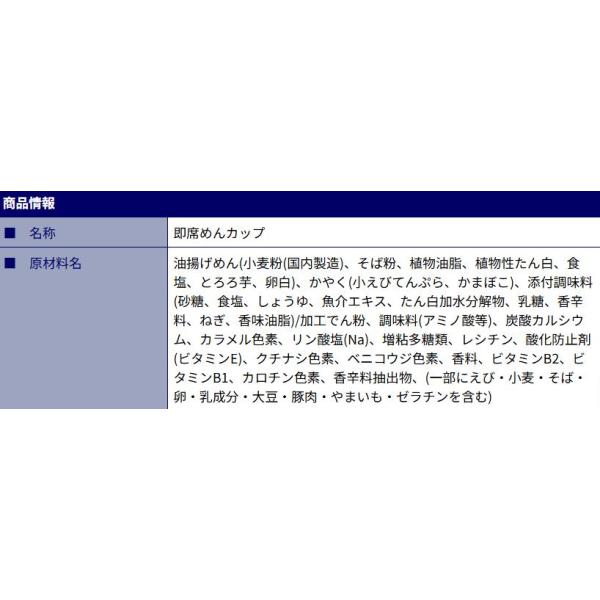 商品情報

■ 名称
即席めんカップ

■ 原材料名
油揚げめん(小麦粉(国内製造)、そば粉、植物油脂、植物性たん白、食塩、とろろ芋、卵白)、かやく(小えびてんぷら、かまぼこ)、添付調味料(砂糖、食塩、しょうゆ、魚介エキス、たん白加水分解物、乳糖、香辛料、ねぎ、香味油脂)/加工でん粉、調味料(アミノ酸等)、炭酸カルシウム、カラメル色素、リン酸塩(Na)、増粘多糖類、レシチン、酸化防止剤(ビタミンE)、クチナシ色素、ベニコウジ色素、香料、ビタミンB2、ビタミンB1、カロチン色素、香辛料抽出物、(一部にえび・小麦・そば・卵・乳成分・大豆・豚肉・やまいも・ゼラチンを含む)